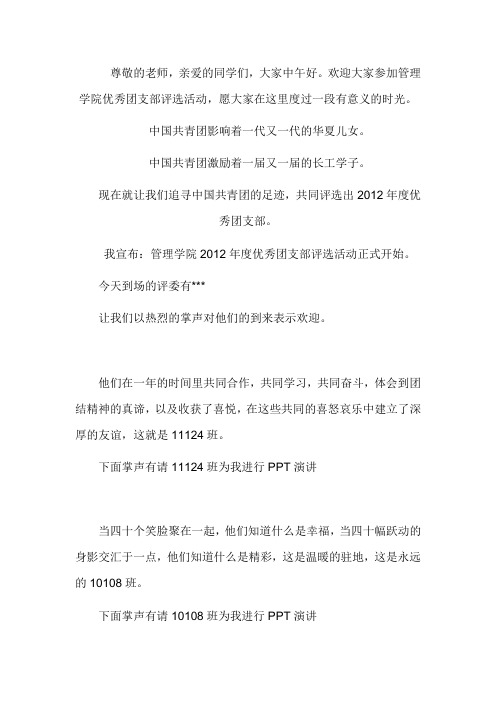 尊敬的老师，亲爱的同学们，大家中午好。欢迎大家参加管理学院优秀团支部评选活动，愿大家在这里度过一段有意义的时光。

中国共青团影响着一代又一代的华夏儿女。

中国共青团激励着一届又一届的长工学子。

现在就让我们追寻中国共青团的足迹，共同评选出 2012 年度优秀团支部。

我宣布：管理学院 2012 年度优秀团支部评选活动正式开始。

今天到场的评委有***

让我们以热烈的掌声对他们的到来表示欢迎。

他们在一年的时间里共同合作，共同学习，共同奋斗，体会到团结精神的真谛，以及收获了喜悦，在这些共同的喜怒哀乐中建立了深厚的友谊，这就是 11124 班。

下面掌声有请 11124 班为我进行 PPT 演讲

当四十个笑脸聚在一起，他们知道什么是幸福，当四十幅跃动的身影交汇于一点，他们知道什么是精彩，这是温暖的驻地，这是永远的 10108 班。

下面掌声有请 10108 班为我进行 PPT 演讲